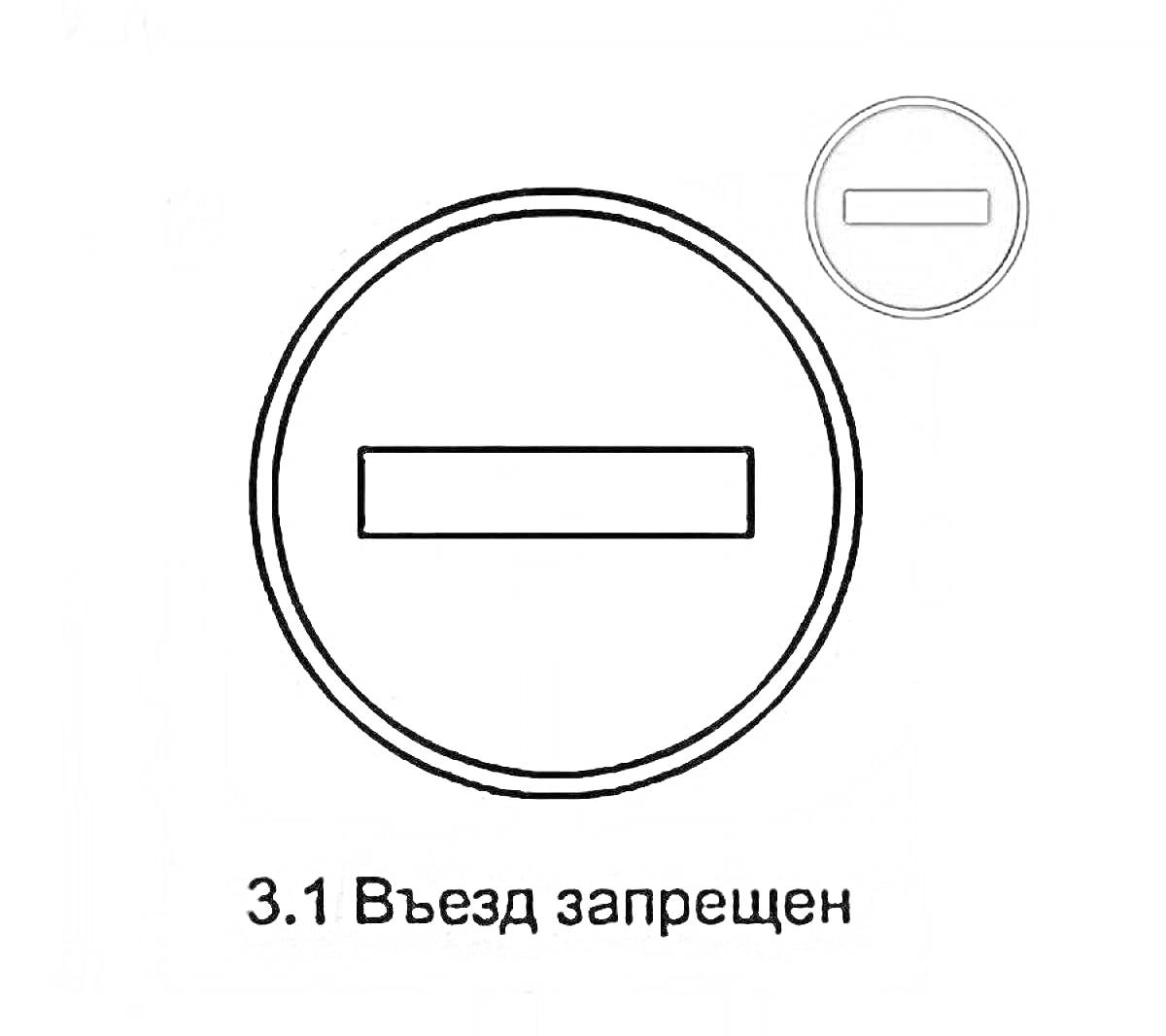 3.1 Въезд запрещен